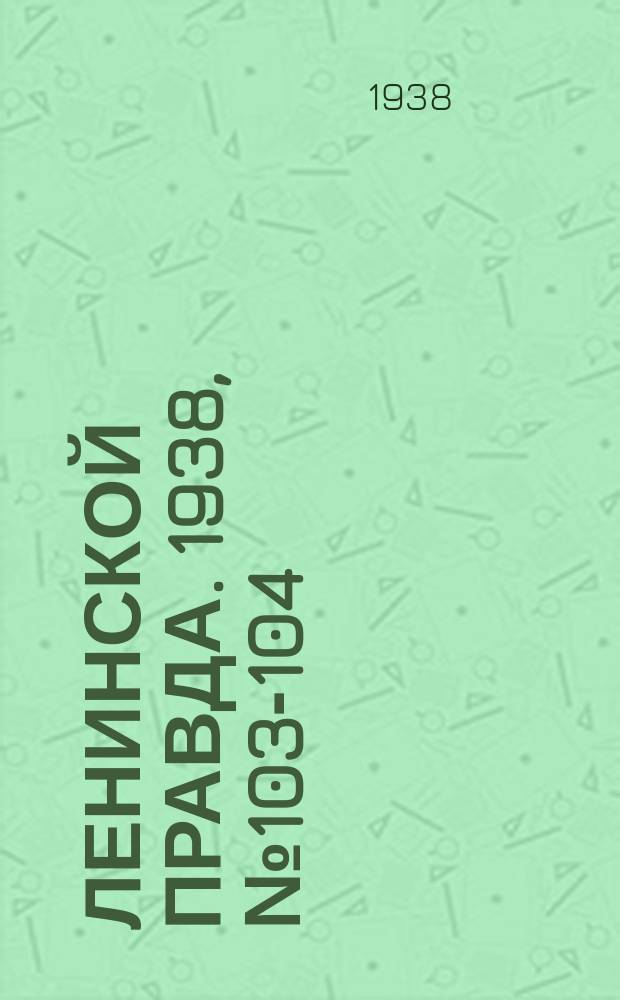 1938

ЛЕНИНСКОЙ ПРАВДА. 1938, №103-104